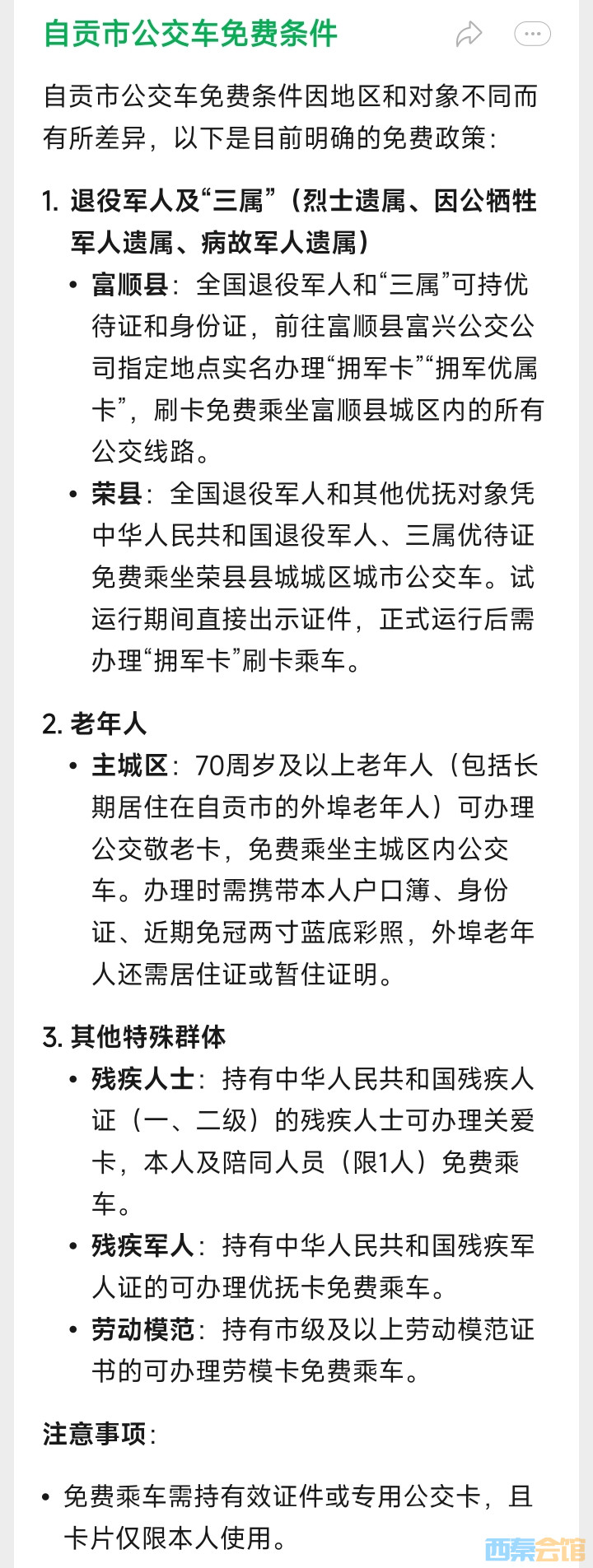 自贡市公交车免费条件

自贡市公交车免费条件因地区和对象不同而有所差异，以下是目前明确的免费政策：

1. 退役军人及“三属”（烈士遗属、因公牺牲军人遗属、病故军人遗属）

• 富顺县：全国退役军人和“三属”可持优待证和身份证，前往富顺县富兴公交公司指定地点实名办理“拥军卡”“拥军优属卡”，刷卡免费乘坐富顺县城区内的所有公交线路。

• 荣县：全国退役军人和其他优抚对象凭中华人民共和国退役军人、三属优待证免费乘坐荣县县城城区城市公交车。试运行期间直接出示证件，正式运行后需办理“拥军卡”刷卡乘车。

2. 老年人

• 主城区：70周岁及以上老年人（包括长期居住在自贡市的外埠老年人）可办理公交敬老卡，免费乘坐主城区内公交车。办理时需携带本人户口簿、身份证、近期免冠两寸蓝底彩照，外埠老年人还需居住证或暂住证明。

3. 其他特殊群体

• 残疾人士：持有中华人民共和国残疾人证（一、二级）的残疾人士可办理关爱卡，本人及陪同人员（限1人）免费乘车。

• 残疾军人：持有中华人民共和国残疾军人证的可办理优抚卡免费乘车。

• 劳动模范：持有市级及以上劳动模范证书的可办理劳模卡免费乘车。

注意事项：

• 免费乘车需持有效证件或专用公交卡，且卡片仅限本人使用。

西秦会馆